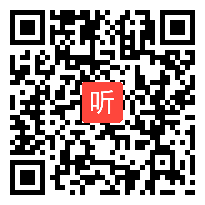 听